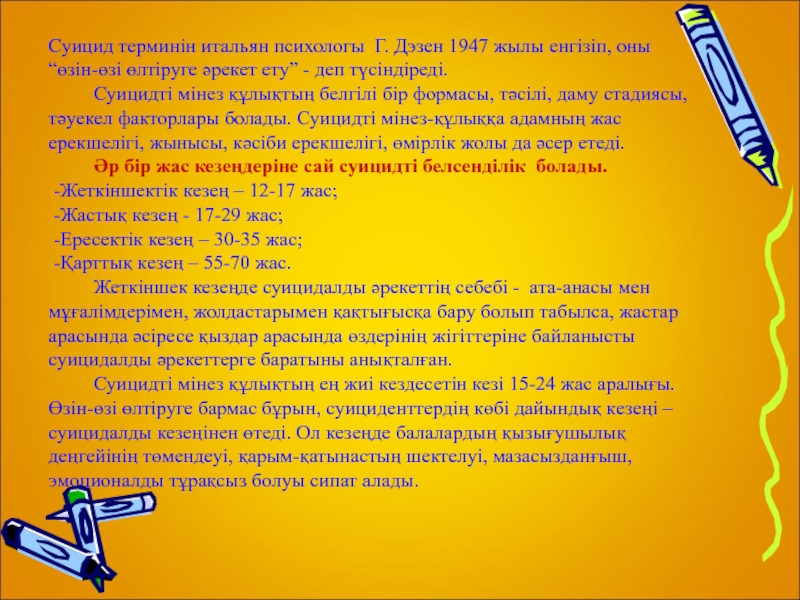 Суицид терминін итальян психологы Г. Дэзен 1947 жылы енгізіп, оны "өзін-өзі өлтіруге әрекет ету" - деп түсіндіреді.

Суицидті мінез құлықтың белгілі бір формасы, тәсілі, даму стадиясы, тәуекел факторлары болады. Суицидті мінез-құлыққа адамның жас ерекшелігі, жынысы, кәсіби ерекшелігі, өмірлік жолы да әсер етеді.

Әр бір жас кезеңдеріне сай суицидті белсенділік болады.

-Жеткіншектік кезең – 12-17 жас;
-Жастық кезең - 17-29 жас;
-Ересектік кезең – 30-35 жас;
-Қарттық кезең – 55-70 жас.

Жеткіншек кезеңде суицидалды әрекеттің себебі - ата-анасы мен мұғалімдерімен, жолдастарымен қақтығысқа бару болып табылса, жастар арасында әсіресе қыздар арасында өздерінің жігіттеріне байланысты суицидалды әрекеттерге баратыны анықталған.

Суицидті мінез құлықтың ең жиі кездесетін кезі 15-24 жас аралығы. Өзін-өзі өлтіруге бармас бұрын, суициденттердің көбі дайындық кезеңі – суицидалды кезеңінен өтеді. Ол кезеңде балалардың қызығушылық деңгейінің төмендеуі, қарым-қатынастың шектелуі, мазасызданғыш, эмоционалды тұрақсыз болуы сипат алады.